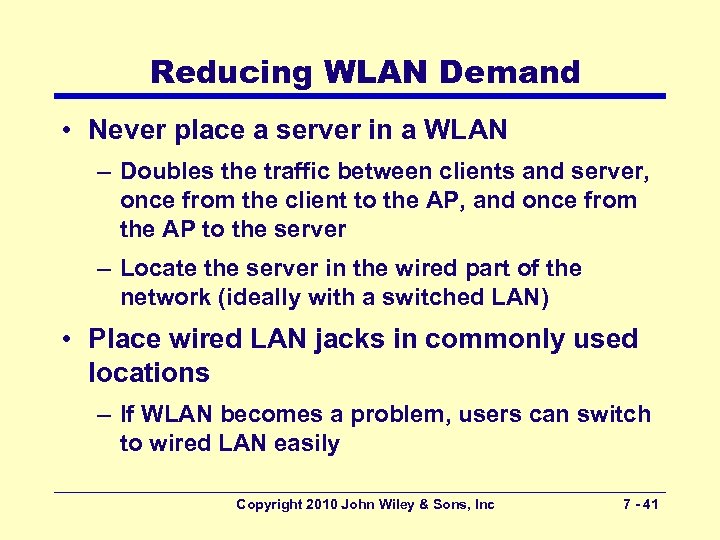 Reducing WLAN Demand

• Never place a server in a WLAN

– Doubles the traffic between clients and server, once from the client to the AP, and once from the AP to the server

– Locate the server in the wired part of the network (ideally with a switched LAN)

• Place wired LAN jacks in commonly used locations

– If WLAN becomes a problem, users can switch to wired LAN easily

Copyright 2010 John Wiley & Sons, Inc

7 - 41